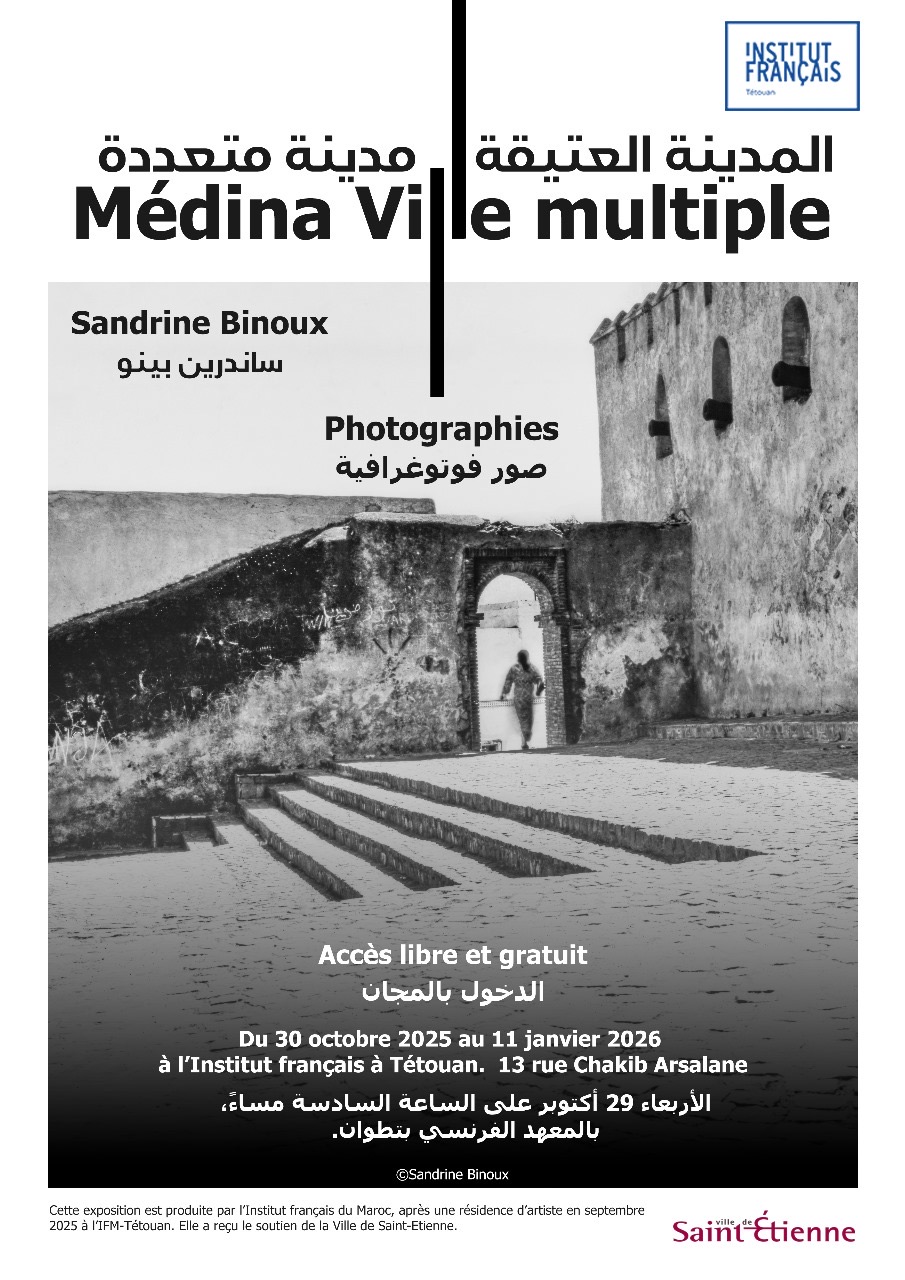 INSTITUT
FRANÇAIS
Tétouan

المدينة العتيقة مدينة متعددة
Médina Ville multiple

Sandrine Binoux
ساندرين بينو

Photographies
صور فوتوغرافية

Accès libre et gratuit
الدخول بالمجان

Du 30 octobre 2025 au 11 janvier 2026
à l'Institut français à Tétouan. 13 rue Chakib Arsalane

الأربعاء 29 أكتوبر على الساعة السادسة مساءً،
بالمعهد الفرنسي بتطوان.

©Sandrine Binoux

Cette exposition est produite par l'Institut français du Maroc, après une résidence d'artiste en septembre 2025 à l'IFM-Tétouan. Elle a reçu le soutien de la Ville de Saint-Etienne.

ville de Saint-Étienne